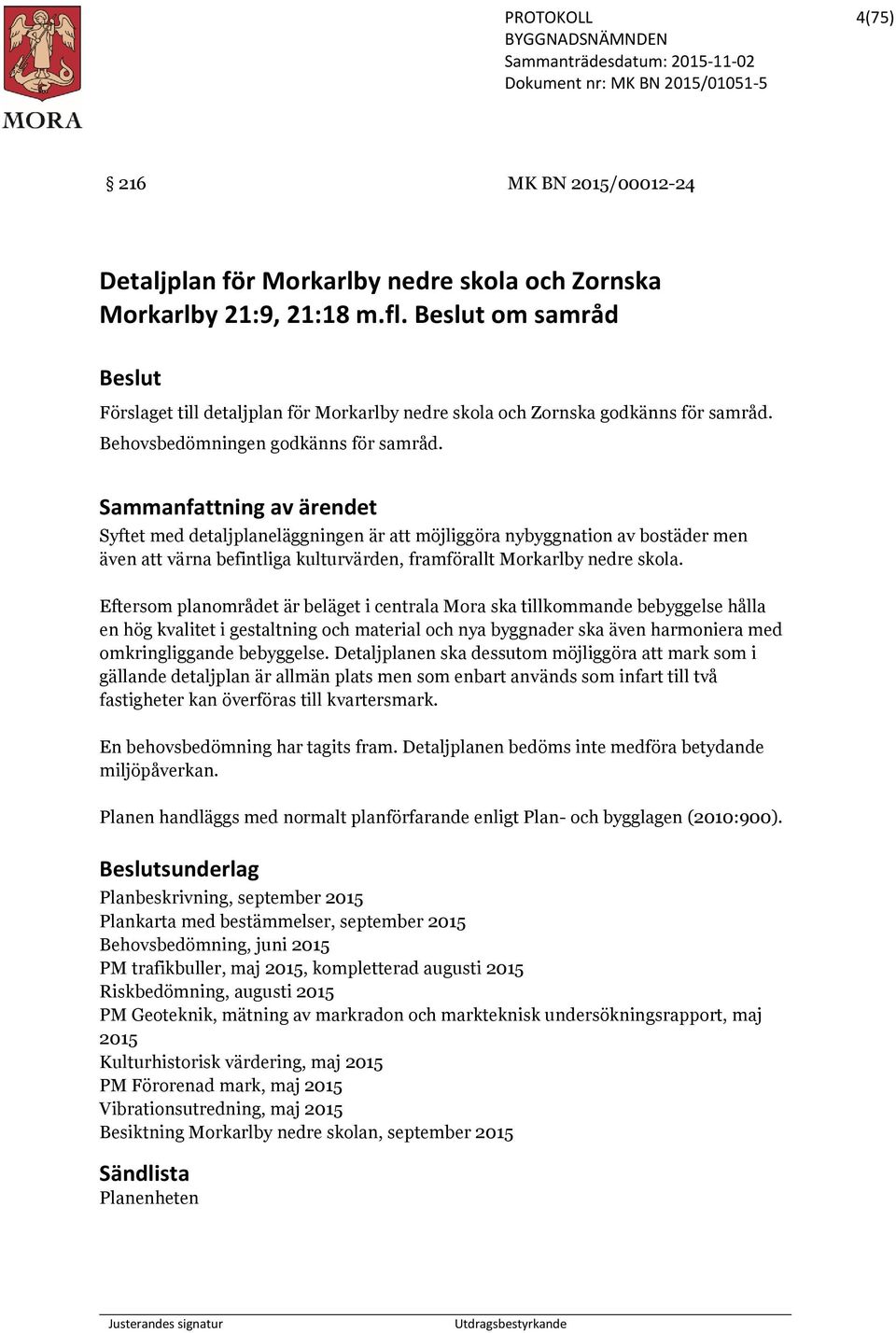 MORA

PROTOKOLL
BYGGNADSNÄMNDEN
Sammanträdesdatum: 2015-11-02
Dokument nr: MK BN 2015/01051-5

4(75)

§ 216 MK BN 2015/00012-24

Detaljplan för Morkarlby nedre skola och Zornska Morkarlby 21:9, 21:18 m.fl. Beslut om samråd

Beslut
Förslaget till detaljplan för Morkarlby nedre skola och Zornska godkänns för samråd.
Behovsbedömningen godkänns för samråd.

Sammanfattning av ärendet
Syftet med detaljplaneläggningen är att möjliggöra nybyggnation av bostäder men även att värna befintliga kulturvärden, framförallt Morkarlby nedre skola.

Eftersom planområdet är beläget i centrala Mora ska tillkommande bebyggelse hålla en hög kvalitet i gestaltning och material och nya byggnader ska även harmoniera med omkringliggande bebyggelse. Detaljplanen ska dessutom möjliggöra att mark som i gällande detaljplan är allmän plats men som enbart används som infart till två fastigheter kan överföras till kvartersmark.

En behovsbedömning har tagits fram. Detaljplanen bedöms inte medföra betydande miljöpåverkan.

Planen handläggs med normalt planförfarande enligt Plan- och bygglagen (2010:900).

Beslutsunderlag
Planbeskrivning, september 2015
Plankarta med bestämmelser, september 2015
Behovsbedömning, juni 2015
PM trafikbuller, maj 2015, kompletterad augusti 2015
Riskbedömning, augusti 2015
PM Geoteknik, mätning av markradon och markteknisk undersökningsrapport, maj 2015
Kulturhistorisk värdering, maj 2015
PM Förorenad mark, maj 2015
Vibrationsutredning, maj 2015
Besiktning Morkarlby nedre skolan, september 2015

Sändlista
Planenheten

Justerandes signatur Utdragsbestyrkande